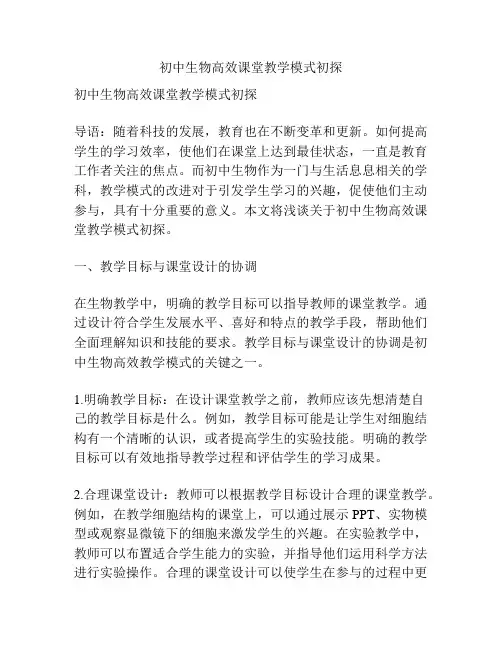 初中生物高效课堂教学模式初探

初中生物高效课堂教学模式初探

导语：随着科技的发展，教育也在不断变革和更新。如何提高学生的学习效率，使他们在课堂上达到最佳状态，一直是教育工作者关注的焦点。而初中生物作为一门与生活息息相关的学科，教学模式的改进对于引发学生学习的兴趣，促使他们主动参与，具有十分重要的意义。本文将浅谈关于初中生物高效课堂教学模式初探。

一、教学目标与课堂设计的协调

在生物教学中，明确的教学目标可以指导教师的课堂教学。通过设计符合学生发展水平、喜好和特点的教学手段，帮助他们全面理解知识和技能的要求。教学目标与课堂设计的协调是初中生物高效教学模式的关键之一。

1.明确教学目标：在设计课堂教学之前，教师应该先想清楚自己的教学目标是什么。例如，教学目标可能是让学生对细胞结构有一个清晰的认识，或者提高学生的实验技能。明确的教学目标可以有效地指导教学过程和评估学生的学习成果。

2.合理课堂设计：教师可以根据教学目标设计合理的课堂教学。例如，在教学细胞结构的课堂上，可以通过展示 PPT、实物模型或观察显微镜下的细胞来激发学生的兴趣。在实验教学中，教师可以布置适合学生能力的实验，并指导他们运用科学方法进行实验操作。合理的课堂设计可以使学生在参与的过程中更